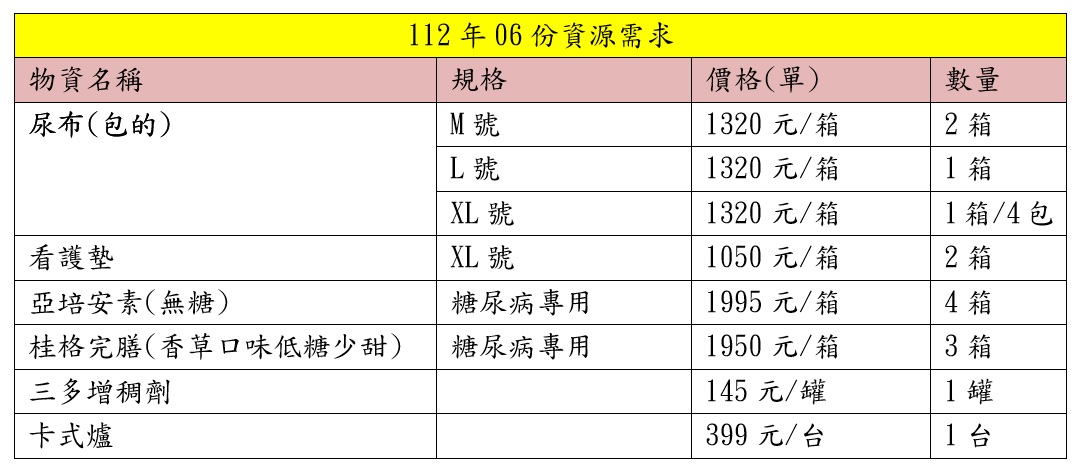 | 112年06份資源需求 | | | |
|---|---|---|---|
| 物資名稱 | 規格 | 價格(單) | 數量 |
| 尿布(包的) | M號 | 1320元/箱 | 2箱 |
| | L號 | 1320元/箱 | 1箱 |
| | XL號 | 1320元/箱 | 1箱/4包 |
| 看護墊 | XL號 | 1050元/箱 | 2箱 |
| 亞培安素(無糖) | 糖尿病專用 | 1995元/箱 | 4箱 |
| 桂格完膳(香草口味低糖少甜) | 糖尿病專用 | 1950元/箱 | 3箱 |
| 三多增稠劑 | | 145元/罐 | 1罐 |
| 卡式爐 | | 399元/台 | 1台 |